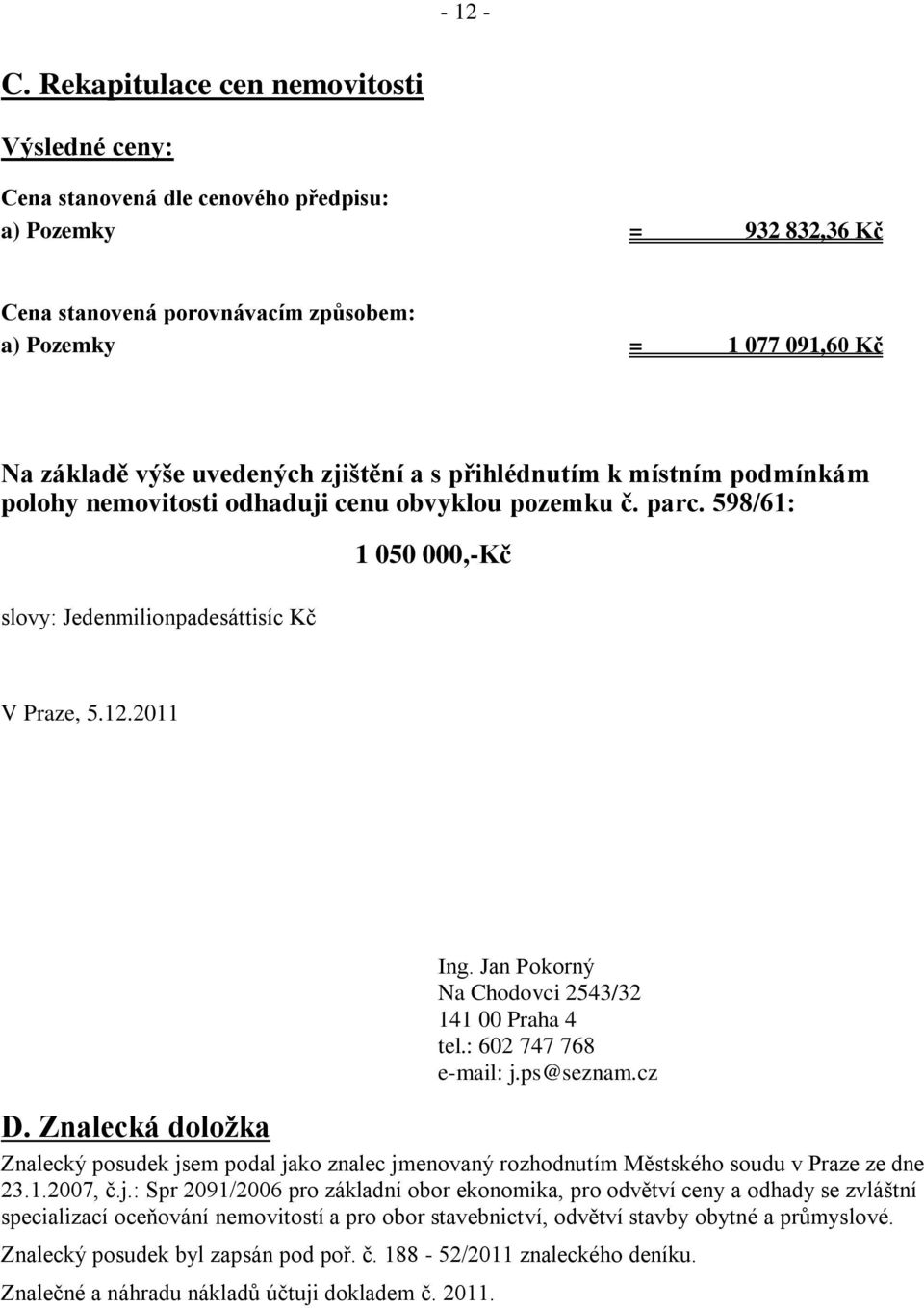 - 12 -

C. Rekapitulace cen nemovitosti

Výsledné ceny:

Cena stanovená dle cenového předpisu:
a) Pozemky = 932 832,36 Kč

Cena stanovená porovnávacím způsobem:
a) Pozemky = 1 077 091,60 Kč

Na základě výše uvedených zjištění a s přihlédnutím k místním podmínkám polohy nemovitosti odhaduji cenu obvyklou pozemku č. parc. 598/61:

1 050 000,-Kč

slovy: Jedenmilionpadesáttisíc Kč

V Praze, 5.12.2011

Ing. Jan Pokorný
Na Chodovci 2543/32
141 00 Praha 4
tel.: 602 747 768
e-mail: j.ps@seznam.cz

D. Znalecká doložka

Znalecký posudek jsem podal jako znalec jmenovaný rozhodnutím Městského soudu v Praze ze dne 23.1.2007, č.j.: Spr 2091/2006 pro základní obor ekonomika, pro odvětví ceny a odhady se zvláštní specializací oceňování nemovitostí a pro obor stavebnictví, odvětví stavby obytné a průmyslové.

Znalecký posudek byl zapsán pod poř. č. 188 - 52/2011 znaleckého deníku.

Znalečné a náhradu nákladů účtuji dokladem č. 2011.